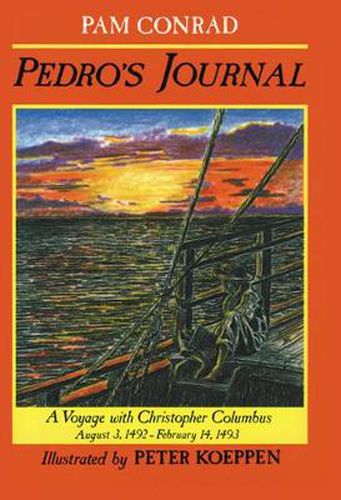 PAM CONRAD

PEDRO'S JOURNAL

A Voyage with Christopher Columbus
August 3, 1492 - February 14, 1493

Illustrated by PETER KOEPPEN